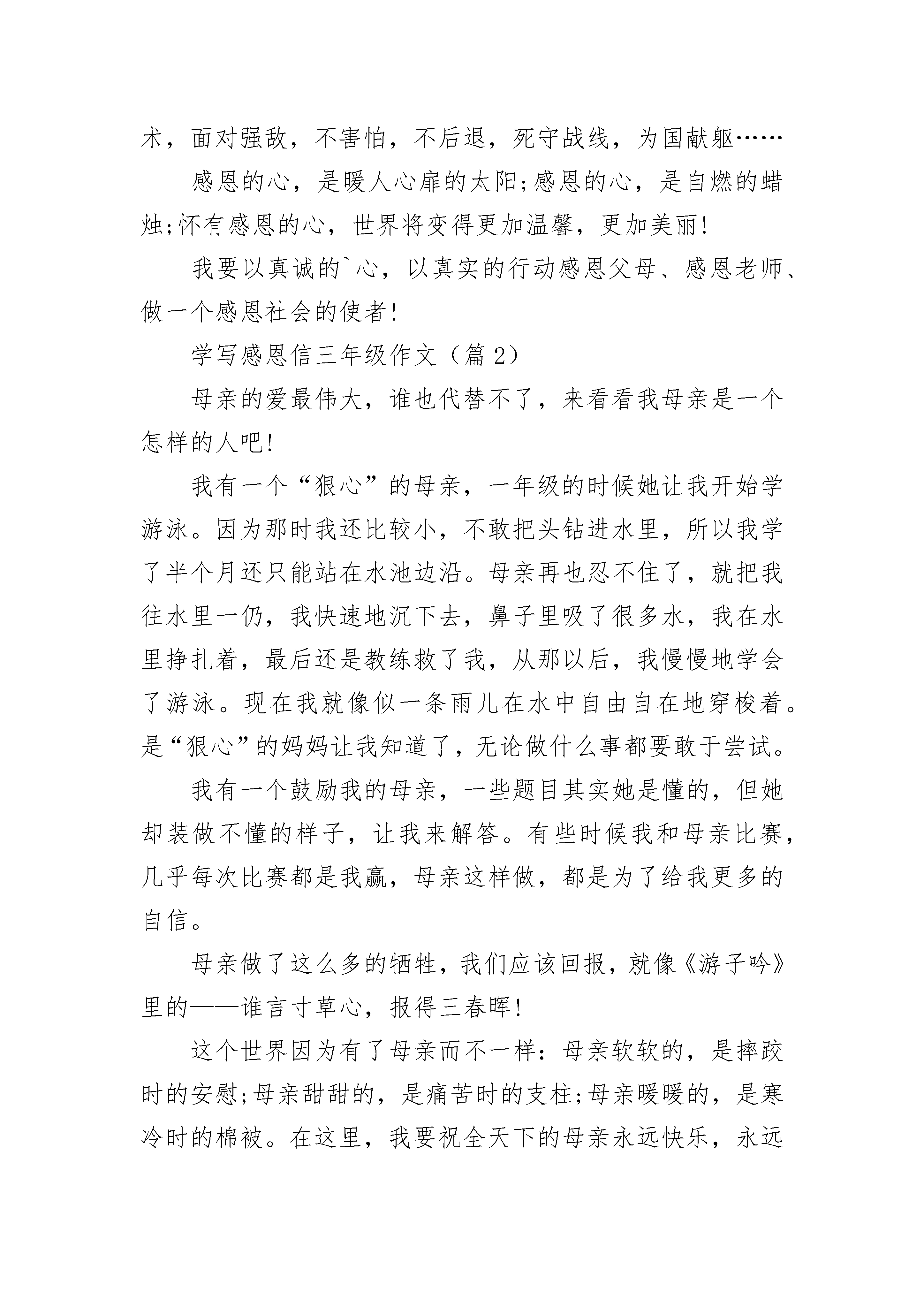 术，面对强敌，不害怕，不后退，死守战线，为国献躯……

感恩的心，是暖人心扉的太阳;感恩的心，是自燃的蜡烛;怀有感恩的心，世界将变得更加温馨，更加美丽!

我要以真诚的`心，以真实的行动感恩父母、感恩老师、做一个感恩社会的使者!

学写感恩信三年级作文（篇2）

母亲的爱最伟大，谁也代替不了，来看看我母亲是一个怎样的人吧!

我有一个“狠心”的母亲，一年级的时候她让我开始学游泳。因为那时我还比较小，不敢把头钻进水里，所以我学了半个月还只能站在水池边沿。母亲再也忍不住了，就把我往水里一仍，我快速地沉下去，鼻子里吸了很多水，我在水里挣扎着，最后还是教练救了我，从那以后，我慢慢地学会了游泳。现在我就像似一条雨儿在水中自由自在地穿梭着。是“狠心”的妈妈让我知道了，无论做什么事都要敢于尝试。

我有一个鼓励我的母亲，一些题目其实她是懂的，但她却装做不懂的样子，让我来解答。有些时候我和母亲比赛，几乎每次比赛都是我赢，母亲这样做，都是为了给我更多的自信。

母亲做了这么多的牺牲，我们应该回报，就像《游子吟》里的——谁言寸草心，报得三春晖!

这个世界因为有了母亲而不一样：母亲软软的，是摔跤时的安慰;母亲甜甜的，是痛苦时的支柱;母亲暖暖的，是寒冷时的棉被。在这里，我要祝全天下的母亲永远快乐，永远